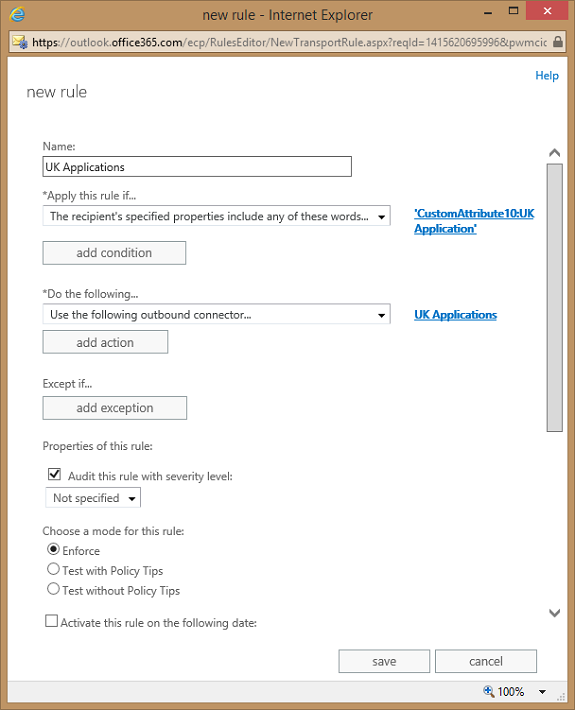 new rule - Internet Explorer

https://outlook.office365.com/ecp/RulesEditor/NewTransportRule.aspx?reqId=1415620695996&pwmcic

Help

new rule

Name:

UK Applications

*Apply this rule if...

The recipient's specified properties include any of these words...

'CustomAttribute10:UK Application'

add condition

*Do the following...

Use the following outbound connector...

UK Applications

add action

Except if...

add exception

Properties of this rule:

Audit this rule with severity level:

Not specified

Choose a mode for this rule:

Enforce

Test with Policy Tips

Test without Policy Tips

Activate this rule on the following date:

save

cancel

100%